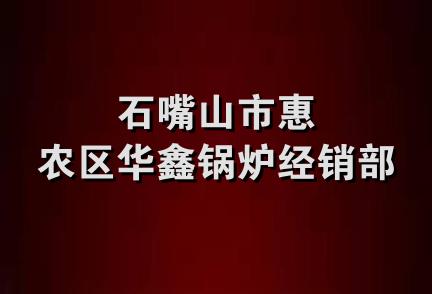 石嘴山市惠
农区华鑫锅炉经销部